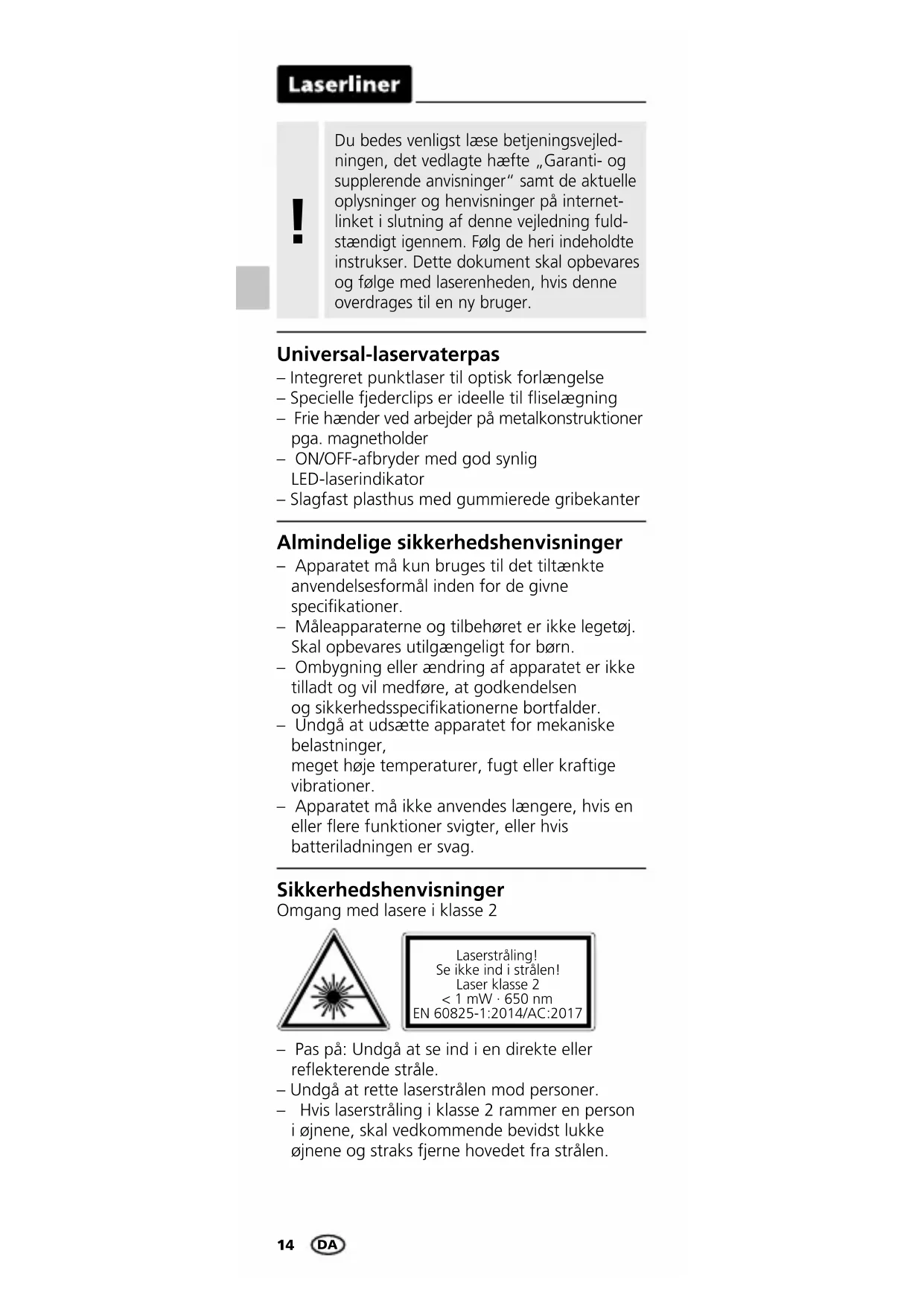 Laserliner

!

Du bedes venligst læse betjeningsvejledningen, det vedlagte hæfte „Garanti- og supplerende anvisninger“ samt de aktuelle oplysninger og henvisninger på internetlinket i slutning af denne vejledning fuldstændigt igennem. Følg de heri indeholdte instrukser. Dette dokument skal opbevares og følge med laserenheden, hvis denne overdrages til en ny bruger.

Universal-laservaterpas
– Integreret punktlaser til optisk forlængelse
– Specielle fjederclips er ideelle til fliselægning
– Frie hænder ved arbejder på metalkonstruktioner pga. magnetholder
– ON/OFF-afbryder med god synlig LED-laserindikator
– Slagfast plasthus med gummierede gribekanter

Almindelige sikkerhedshenvisninger
– Apparatet må kun bruges til det tiltænkte anvendelsesformål inden for de givne specifikationer.
– Måleapparaterne og tilbehøret er ikke legetøj. Skal opbevares utilgængeligt for børn.
– Ombygning eller ændring af apparatet er ikke tilladt og vil medføre, at godkendelsen og sikkerhedsspecifikationerne bortfalder.
– Undgå at udsætte apparatet for mekaniske belastninger,
meget høje temperaturer, fugt eller kraftige vibrationer.
– Apparatet må ikke anvendes længere, hvis en eller flere funktioner svigter, eller hvis batteriladningen er svag.

Sikkerhedshenvisninger
Omgang med lasere i klasse 2

Laserstråling!
Se ikke ind i strålen!
Laser klasse 2
< 1 mW · 650 nm
EN 60825-1:2014/AC:2017

– Pas på: Undgå at se ind i en direkte eller reflekterende stråle.
– Undgå at rette laserstrålen mod personer.
– Hvis laserstråling i klasse 2 rammer en person i øjnene, skal vedkommende bevidst lukke øjnene og straks fjerne hovedet fra strålen.

14 DA